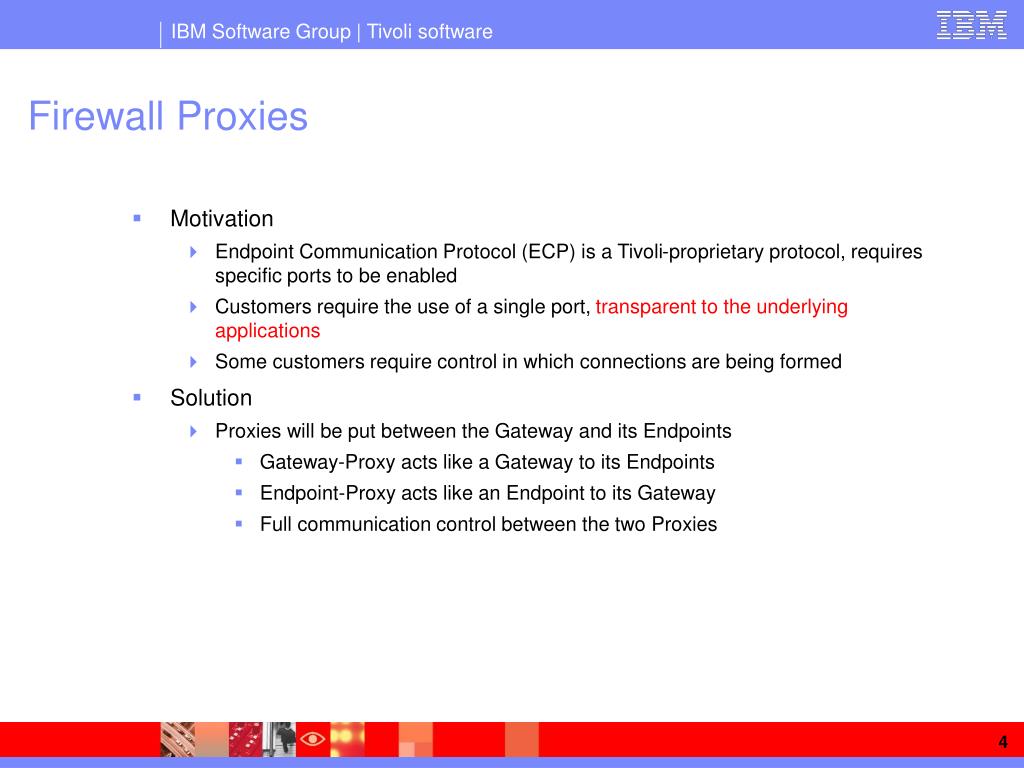 IBM Software Group | Tivoli software

IBM

Firewall Proxies

Motivation

Endpoint Communication Protocol (ECP) is a Tivoli-proprietary protocol, requires specific ports to be enabled

Customers require the use of a single port, transparent to the underlying applications

Some customers require control in which connections are being formed

Solution

Proxies will be put between the Gateway and its Endpoints

Gateway-Proxy acts like a Gateway to its Endpoints

Endpoint-Proxy acts like an Endpoint to its Gateway

Full communication control between the two Proxies

4